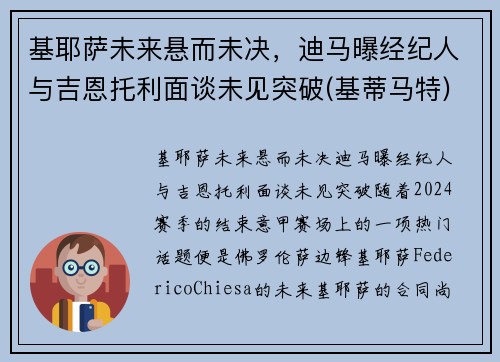 基耶萨未来悬而未决，迪马曝经纪人与吉恩托利面谈未见突破(基蒂马特)

基耶萨未来悬而未决迪马曝经纪人与吉恩托利面谈未见突破随着2024赛季的结束意甲赛场上的一项热门话题便是佛罗伦萨边锋基耶萨FedericoChiesa的未来基耶萨的合同尚